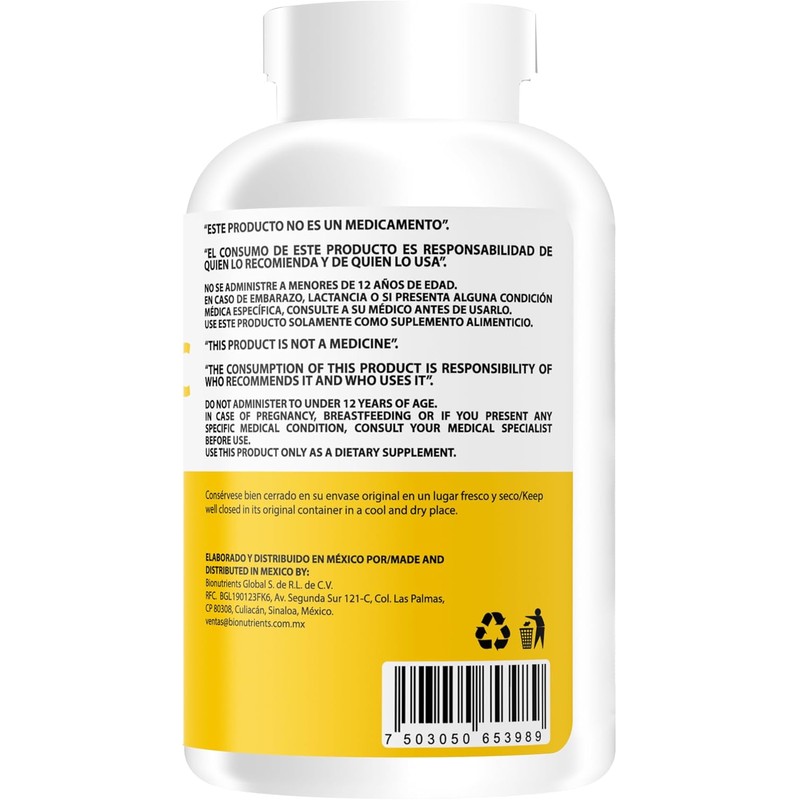 "ESTE PRODUCTO NO ES UN MEDICAMENTO".

"EL CONSUMO DE ESTE PRODUCTO ES RESPONSABILIDAD DE QUIEN LO RECOMIENDA Y DE QUIEN LO USA".

NO SE ADMINISTRE A MENORES DE 12 AÑOS DE EDAD.
EN CASO DE EMBARAZO, LACTANCIA O SI PRESENTA ALGUNA CONDICIÓN MÉDICA ESPECÍFICA, CONSULTE A SU MÉDICO ANTES DE USARLO.
USE ESTE PRODUCTO SOLAMENTE COMO SUPLEMENTO ALIMENTICIO.

"THIS PRODUCT IS NOT A MEDICINE".

"THE CONSUMPTION OF THIS PRODUCT IS RESPONSIBILITY OF WHO RECOMMENDS IT AND WHO USES IT".

DO NOT ADMINISTER TO UNDER 12 YEARS OF AGE.
IN CASE OF PREGNANCY, BREASTFEEDING OR IF YOU PRESENT ANY SPECIFIC MEDICAL CONDITION, CONSULT YOUR MEDICAL SPECIALIST BEFORE USE.
USE THIS PRODUCT ONLY AS A DIETARY SUPPLEMENT.

Consérvese bien cerrado en su envase original en un lugar fresco y seco/Keep well closed in its original container in a cool and dry place.

ELABORADO Y DISTRIBUIDO EN MÉXICO POR/MADE AND DISTRIBUTED IN MEXICO BY:
Bionutrients Global S. de R.L. de C.V.
RFC. BGL190123FK6, Av. Segunda Sur 121-C, Col. Las Palmas, CP 80308, Culiacán, Sinaloa, México.
ventas@bionutrients.com.mx

7 503050 653989